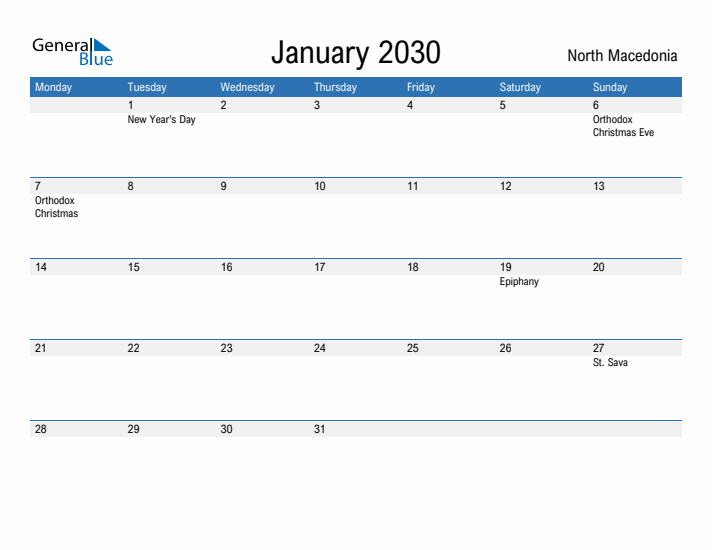 General Blue

January 2030

North Macedonia

| Monday | Tuesday | Wednesday | Thursday | Friday | Saturday | Sunday |
|---|---|---|---|---|---|---|
| | 1 New Year's Day | 2 | 3 | 4 | 5 | 6 Orthodox Christmas Eve |
| 7 Orthodox Christmas | 8 | 9 | 10 | 11 | 12 | 13 |
| 14 | 15 | 16 | 17 | 18 | 19 Epiphany | 20 |
| 21 | 22 | 23 | 24 | 25 | 26 | 27 St. Sava |
| 28 | 29 | 30 | 31 | | | |